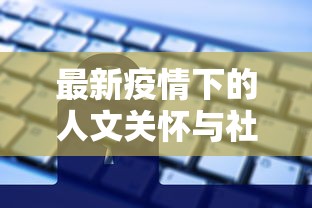 最新疫情下的人文关怀与社